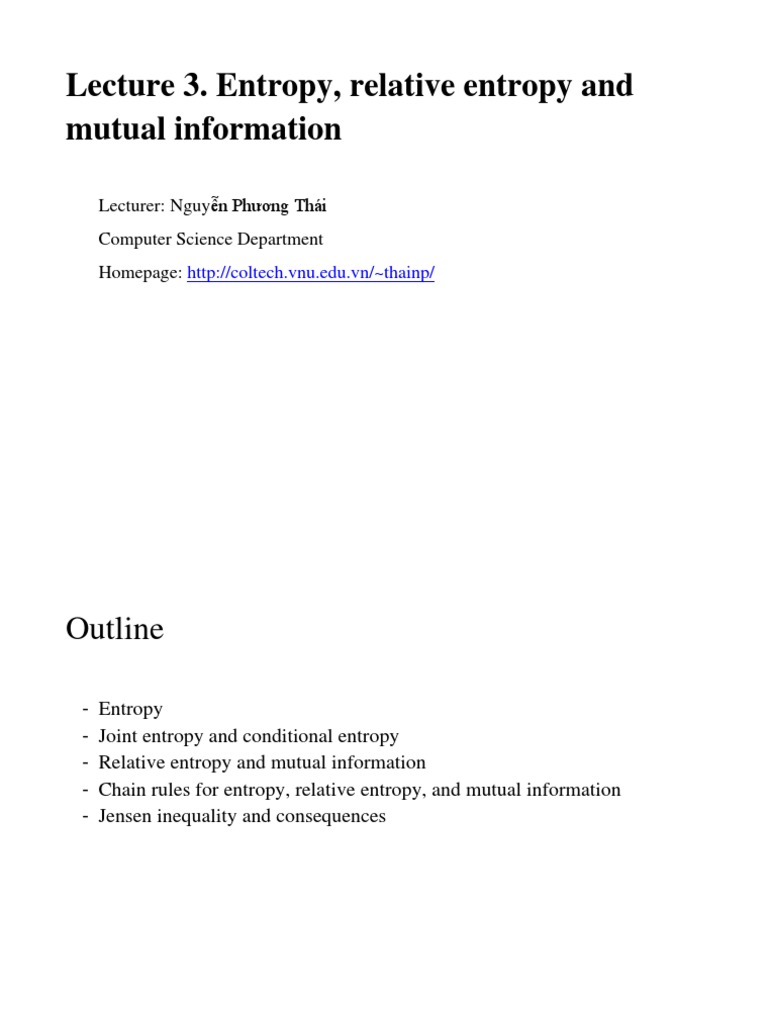 Lecture 3. Entropy, relative entropy and mutual information

Lecturer: Nguyễn Phương Thái

Computer Science Department

Homepage: http://coltech.vnu.edu.vn/~thainp/

Outline

- Entropy
- Joint entropy and conditional entropy
- Relative entropy and mutual information
- Chain rules for entropy, relative entropy, and mutual information
- Jensen inequality and consequences